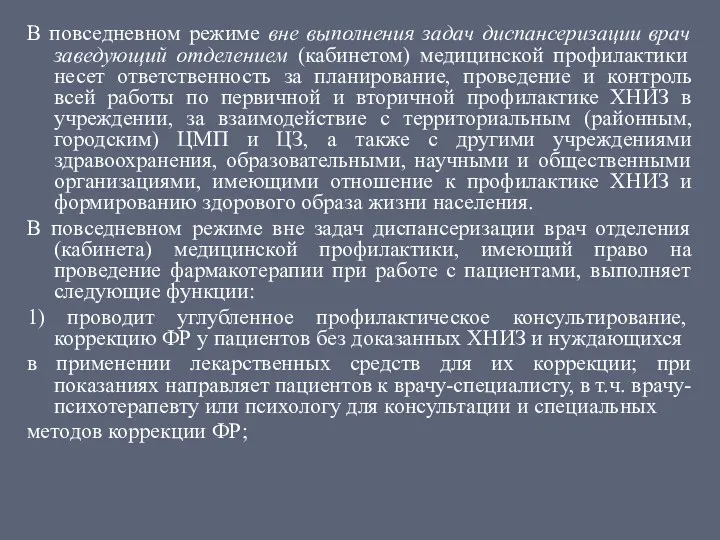 В повседневном режиме вне выполнения задач диспансеризации врач заведующий отделением (кабинетом) медицинской профилактики несет ответственность за планирование, проведение и контроль всей работы по первичной и вторичной профилактике ХНИЗ в учреждении, за взаимодействие с территориальным (районным, городским) ЦМП и ЦЗ, а также с другими учреждениями здравоохранения, образовательными, научными и общественными организациями, имеющими отношение к профилактике ХНИЗ и формированию здорового образа жизни населения.

В повседневном режиме вне задач диспансеризации врач отделения (кабинета) медицинской профилактики, имеющий право на проведение фармакотерапии при работе с пациентами, выполняет следующие функции:

1) проводит углубленное профилактическое консультирование, коррекцию ФР у пациентов без доказанных ХНИЗ и нуждающихся

в применении лекарственных средств для их коррекции; при показаниях направляет пациентов к врачу-специалисту, в т.ч. врачу-психотерапевту или психологу для консультации и специальных

методов коррекции ФР;